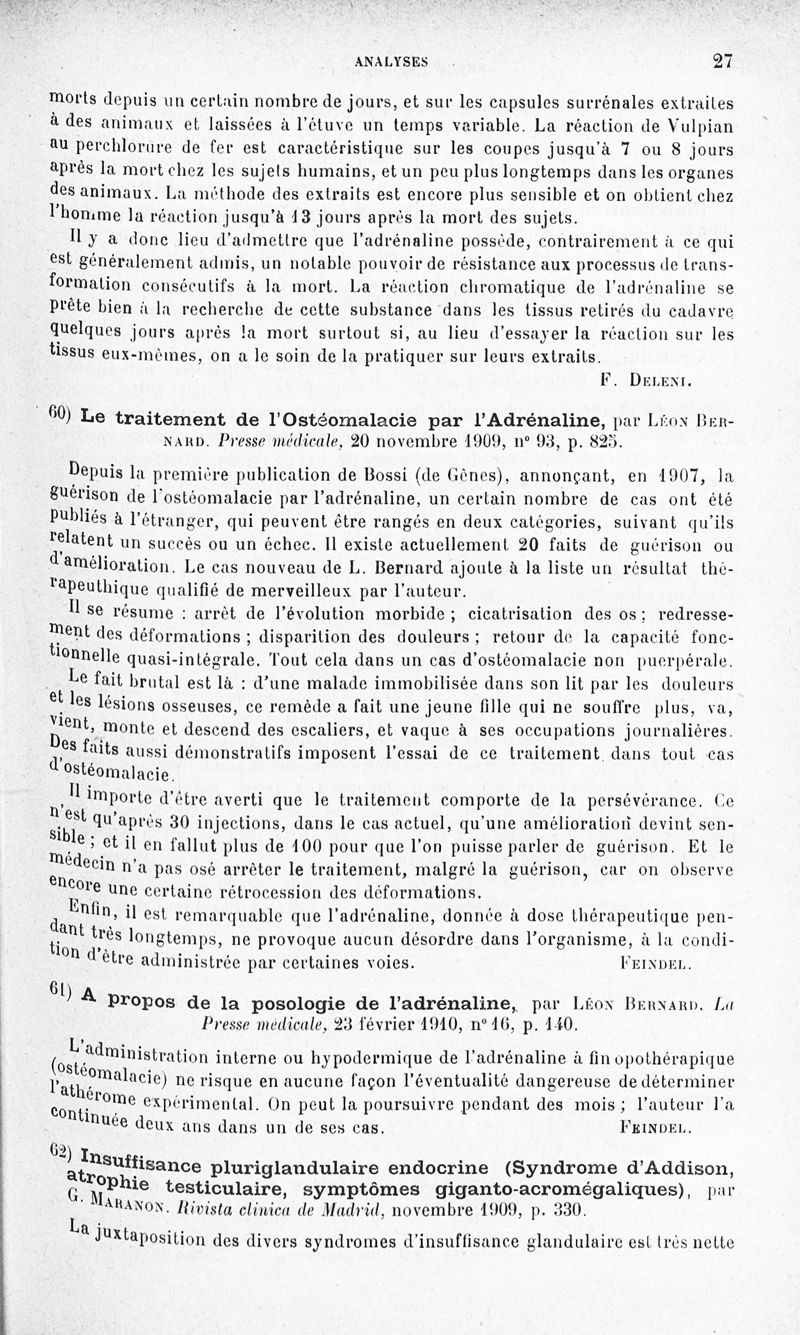 ANALYSES 27

morts depuis un certain nombre de jours, et sur les capsules surrénales extraites à des animaux et laissées à l'étuve un temps variable. La réaction de Vulpian au perchlorure de fer est caractéristique sur les coupes jusqu'à 7 ou 8 jours après la mort chez les sujets humains, et un peu plus longtemps dans les organes des animaux. La méthode des extraits est encore plus sensible et on obtient chez l'homme la réaction jusqu'à 13 jours après la mort des sujets.

Il y a donc lieu d'admettre que l'adrénaline possède, contrairement à ce qui est généralement admis, un notable pouvoir de résistance aux processus de transformation consécutifs à la mort. La réaction chromatique de l'adrénaline se prête bien à la recherche de cette substance dans les tissus retirés du cadavre quelques jours après la mort surtout si, au lieu d'essayer la réaction sur les tissus eux-mêmes, on a le soin de la pratiquer sur leurs extraits.

F. Deleni.

60) Le traitement de l'Ostéomalacie par l'Adrénaline, par Léon Bernard. Presse médicale, 20 novembre 1909, n° 93, p. 825.

Depuis la première publication de Bossi (de Gênes), annonçant, en 1907, la guérison de l'ostéomalacie par l'adrénaline, un certain nombre de cas ont été publiés à l'étranger, qui peuvent être rangés en deux catégories, suivant qu'ils relatent un succès ou un échec. Il existe actuellement 20 faits de guérison ou d'amélioration. Le cas nouveau de L. Bernard ajoute à la liste un résultat thérapeuthique qualifié de merveilleux par l'auteur.

Il se résume : arrêt de l'évolution morbide ; cicatrisation des os ; redressement des déformations ; disparition des douleurs ; retour de la capacité fonctionnelle quasi-intégrale. Tout cela dans un cas d'ostéomalacie non puerpérale.

Le fait brutal est là : d'une malade immobilisée dans son lit par les douleurs et les lésions osseuses, ce remède a fait une jeune fille qui ne souffre plus, va, vient, monte et descend des escaliers, et vaque à ses occupations journalières. Des faits aussi démonstratifs imposent l'essai de ce traitement dans tout cas d'ostéomalacie.

Il importe d'être averti que le traitement comporte de la persévérance. Ce n'est qu'après 30 injections, dans le cas actuel, qu'une amélioration devint sensible ; et il en fallut plus de 100 pour que l'on puisse parler de guérison. Et le médecin n'a pas osé arrêter le traitement, malgré la guérison, car on observe encore une certaine rétrocession des déformations.

Enfin, il est remarquable que l'adrénaline, donnée à dose thérapeutique pendant très longtemps, ne provoque aucun désordre dans l'organisme, à la condition d'être administrée par certaines voies.

Feindel.

61) A propos de la posologie de l'adrénaline, par Léon Bernard. La Presse médicale, 23 février 1910, n° 16, p. 140.

L'administration interne ou hypodermique de l'adrénaline à fin opothérapique (ostéomalacie) ne risque en aucune façon l'éventualité dangereuse de déterminer l'athérome expérimental. On peut la poursuivre pendant des mois ; l'auteur l'a continuée deux ans dans un de ses cas.

Feindel.

62) Insuffisance pluriglandulaire endocrine (Syndrome d'Addison, atrophie testiculaire, symptômes giganto-acromégaliques), par G. Marañon. Rivista clinica de Madrid, novembre 1909, p. 330.

La juxtaposition des divers syndromes d'insuffisance glandulaire est très nette